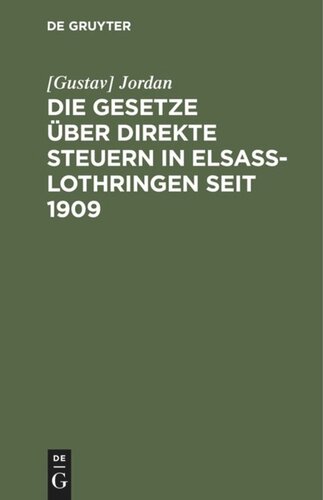 DE GRUYTER

[Gustav] Jordan

DIE GESETZE ÜBER DIREKTE STEUERN IN ELSASS-LOTHRINGEN SEIT 1909

DE
G